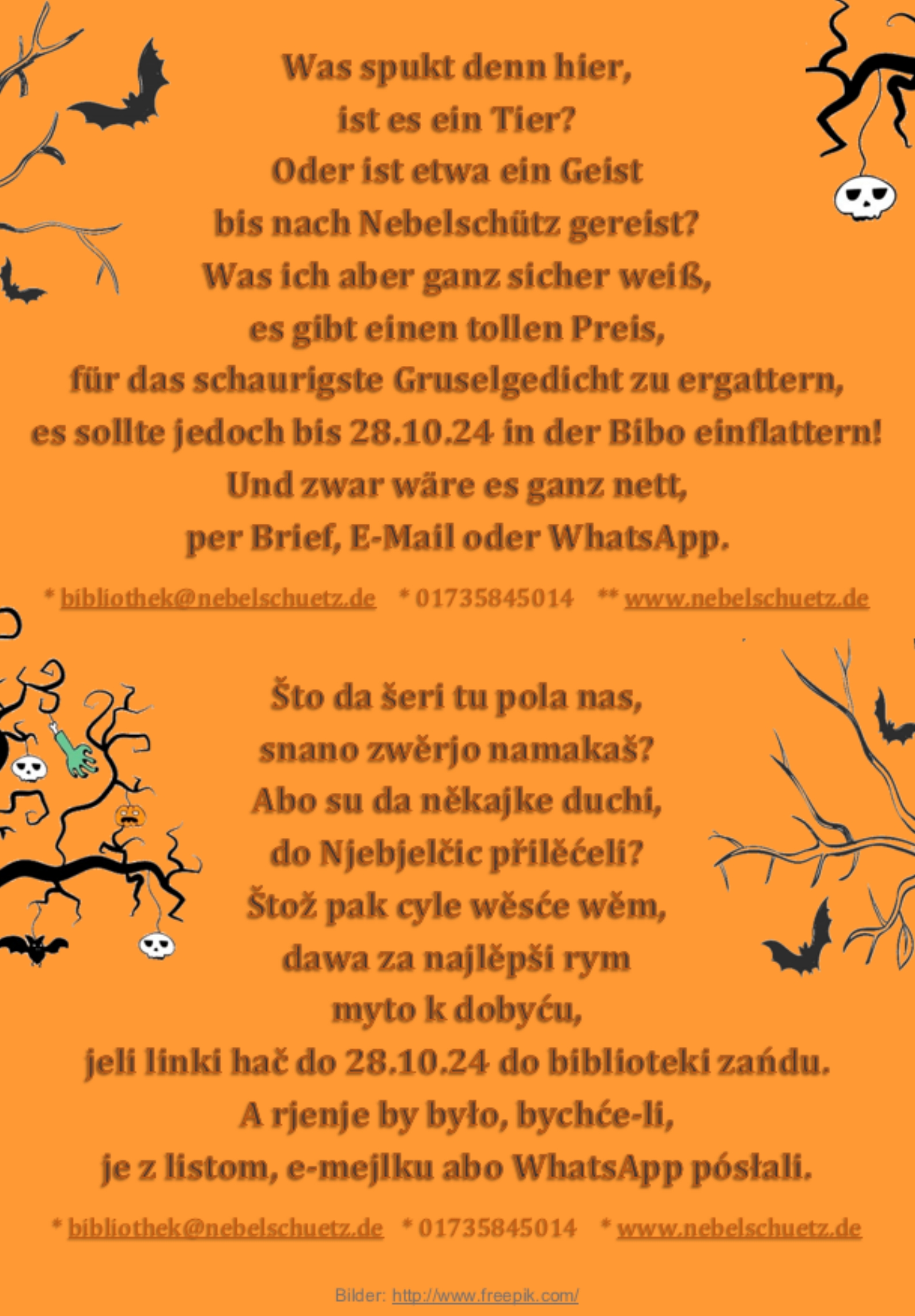 Was spukt denn hier,
ist es ein Tier?
Oder ist etwa ein Geist
bis nach Nebelschütz gereist?
Was ich aber ganz sicher weiß,
es gibt einen tollen Preis,
für das schaurigste Gruselgedicht zu ergattern,
es sollte jedoch bis 28.10.24 in der Bibo einflattern!
Und zwar wäre es ganz nett,
per Brief, E-Mail oder WhatsApp.

* bibliothek@nebelschuetz.de * 01735845014 ** www.nebelschuetz.de

Što da šeri tu pola nas,
snano zwěrjo namakaš?
Abo su da někajke duchi,
do Njebjelčic přilěćeli?
Štož pak cyle wěsće wěm,
dawa za najlěpši rym
myto k dobyću,
jeli linki hač do 28.10.24 do biblioteki zańdu.
A rjenje by było, bychće-li,
je z listom, e-mejlku abo WhatsApp pósłali.

* bibliothek@nebelschuetz.de * 01735845014 * www.nebelschuetz.de

Bilder: http://www.freepik.com/